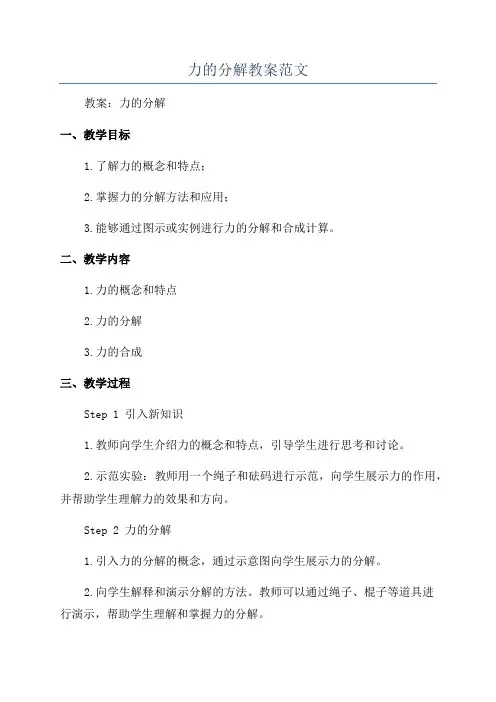 力的分解教案范文

教案：力的分解

一、教学目标

1.了解力的概念和特点；

2.掌握力的分解方法和应用；

3.能够通过图示或实例进行力的分解和合成计算。

二、教学内容

1.力的概念和特点

2.力的分解

3.力的合成

三、教学过程

Step 1 引入新知识

1.教师向学生介绍力的概念和特点，引导学生进行思考和讨论。

2.示范实验：教师用一个绳子和砝码进行示范，向学生展示力的作用，并帮助学生理解力的效果和方向。

Step 2 力的分解

1.引入力的分解的概念，通过示意图向学生展示力的分解。

2.向学生解释和演示分解的方法。教师可以通过绳子、棍子等道具进行演示，帮助学生理解和掌握力的分解。